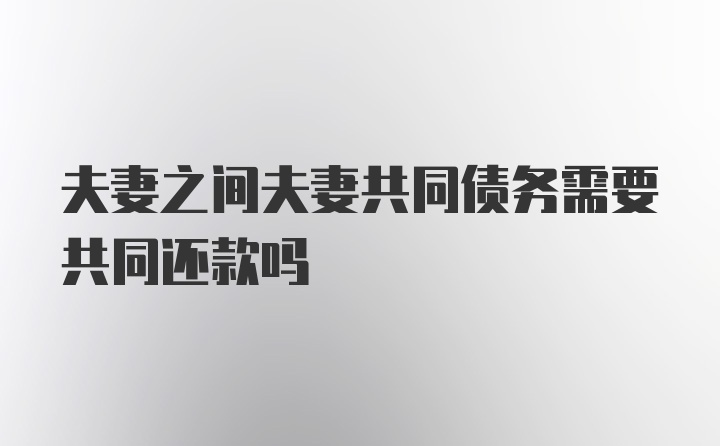 夫妻之间夫妻共同债务需要共同还款吗